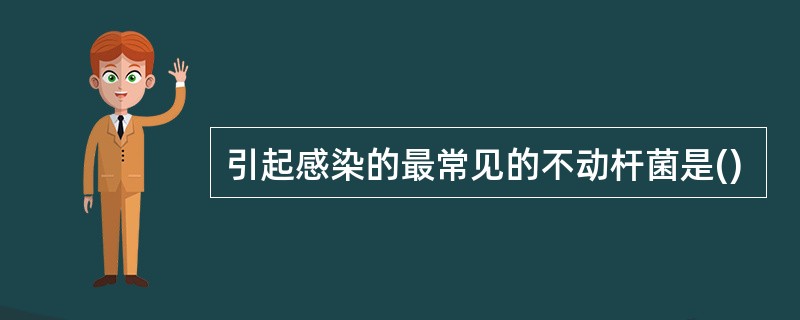 引起感染的最常见的不动杆菌是()